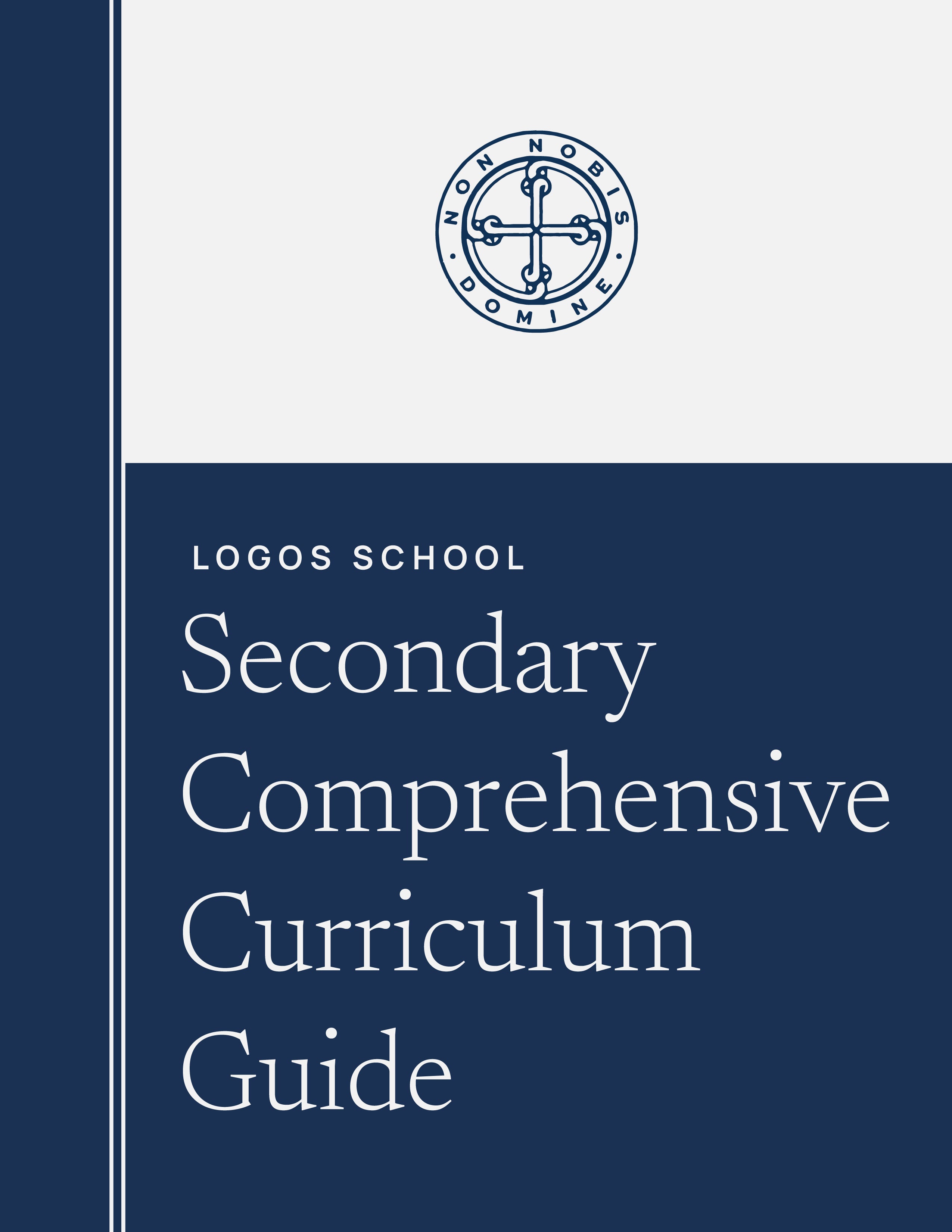 NON NOBIS · DOMINE ·

LOGOS SCHOOL

Secondary Comprehensive Curriculum Guide